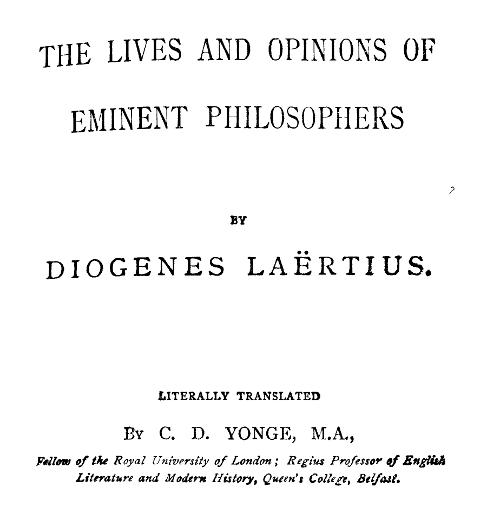 THE LIVES AND OPINIONS OF EMINENT PHILOSOPHERS

BY

DIOGENES LAËRTIUS.

LITERALLY TRANSLATED

BY C. D. YONGE, M.A.,

Fellow of the Royal University of London; Regius Professor of English Literature and Modern History, Queen's College, Belfast.